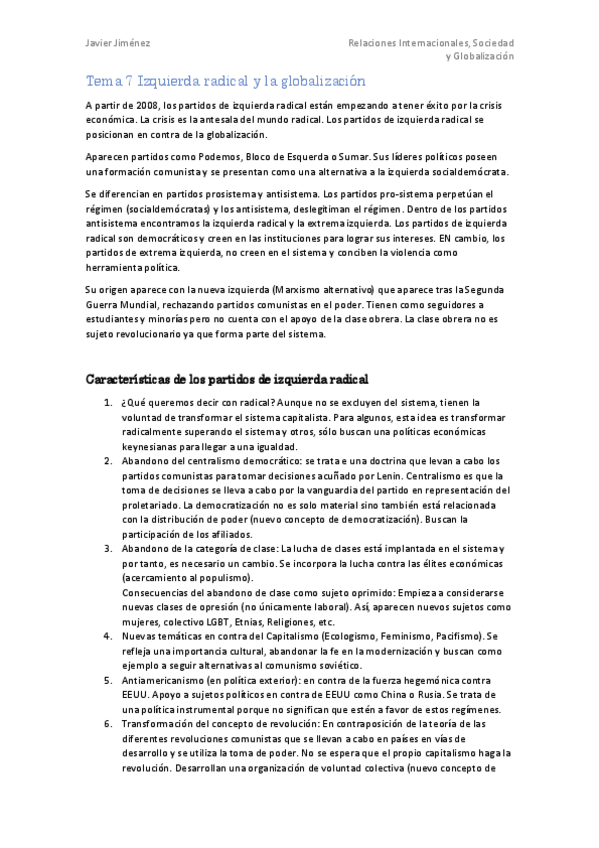 Javier Jiménez

Relaciones Internacionales, Sociedad y Globalización

Tema 7 Izquierda radical y la globalización

A partir de 2008, los partidos de izquierda radical están empezando a tener éxito por la crisis económica. La crisis es la antesala del mundo radical. Los partidos de izquierda radical se posicionan en contra de la globalización.

Aparecen partidos como Podemos, Bloco de Esquerda o Sumar. Sus líderes políticos poseen una formación comunista y se presentan como una alternativa a la izquierda socialdemócrata.

Se diferencian en partidos prosistema y antisistema. Los partidos pro-sistema perpetúan el régimen (socialdemócratas) y los antisistema, deslegitiman el régimen. Dentro de los partidos antisistema encontramos la izquierda radical y la extrema izquierda. Los partidos de izquierda radical son democráticos y creen en las instituciones para lograr sus intereses. EN cambio, los partidos de extrema izquierda, no creen en el sistema y conciben la violencia como herramienta política.

Su origen aparece con la nueva izquierda (Marxismo alternativo) que aparece tras la Segunda Guerra Mundial, rechazando partidos comunistas en el poder. Tienen como seguidores a estudiantes y minorías pero no cuenta con el apoyo de la clase obrera. La clase obrera no es sujeto revolucionario ya que forma parte del sistema.

Características de los partidos de izquierda radical

1. ¿Qué queremos decir con radical? Aunque no se excluyen del sistema, tienen la voluntad de transformar el sistema capitalista. Para algunos, esta idea es transformar radicalmente superando el sistema y otros, sólo buscan una políticas económicas keynesianas para llegar a una igualdad.
2. Abandono del centralismo democrático: se trata e una doctrina que levan a cabo los partidos comunistas para tomar decisiones acuñado por Lenin. Centralismo es que la toma de decisiones se lleva a cabo por la vanguardia del partido en representación del proletariado. La democratización no es solo material sino también está relacionada con la distribución de poder (nuevo concepto de democratización). Buscan la participación de los afiliados.
3. Abandono de la categoría de clase: La lucha de clases está implantada en el sistema y por tanto, es necesario un cambio. Se incorpora la lucha contra las élites económicas (acercamiento al populismo).
Consecuencias del abandono de clase como sujeto oprimido: Empieza a considerarse nuevas clases de opresión (no únicamente laboral). Así, aparecen nuevos sujetos como mujeres, colectivo LGBT, Etnias, Religiones, etc.
4. Nuevas temáticas en contra del Capitalismo (Ecologismo, Feminismo, Pacifismo). Se refleja una importancia cultural, abandonar la fe en la modernización y buscan como ejemplo a seguir alternativas al comunismo soviético.
5. Antiamericanismo (en política exterior): en contra de la fuerza hegemónica contra EEUU. Apoyo a sujetos políticos en contra de EEUU como China o Rusia. Se trata de una política instrumental porque no significan que estén a favor de estos regímenes.
6. Transformación del concepto de revolución: En contraposición de la teoría de las diferentes revoluciones comunistas que se llevan a cabo en países en vías de desarrollo y se utiliza la toma de poder. No se espera que el propio capitalismo haga la revolución. Desarrollan una organización de voluntad colectiva (nuevo concepto de